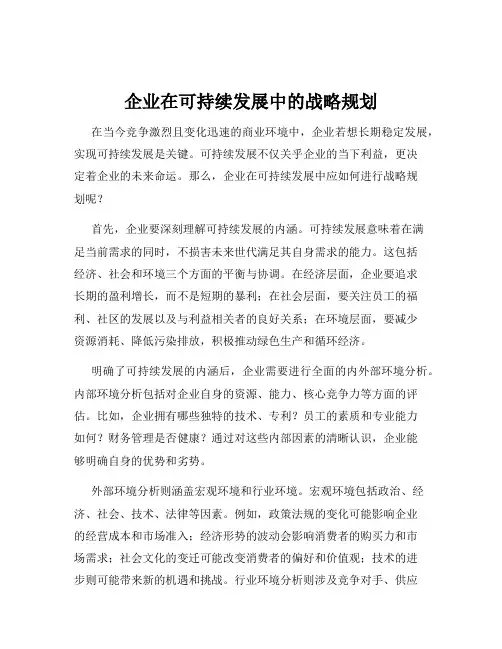 企业在可持续发展中的战略规划

在当今竞争激烈且变化迅速的商业环境中，企业若想长期稳定发展，实现可持续发展是关键。可持续发展不仅关乎企业的当下利益，更决定着企业的未来命运。那么，企业在可持续发展中应如何进行战略规划呢？

首先，企业要深刻理解可持续发展的内涵。可持续发展意味着在满足当前需求的同时，不损害未来世代满足其自身需求的能力。这包括经济、社会和环境三个方面的平衡与协调。在经济层面，企业要追求长期的盈利增长，而不是短期的暴利；在社会层面，要关注员工的福利、社区的发展以及与利益相关者的良好关系；在环境层面，要减少资源消耗、降低污染排放，积极推动绿色生产和循环经济。

明确了可持续发展的内涵后，企业需要进行全面的内外部环境分析。内部环境分析包括对企业自身的资源、能力、核心竞争力等方面的评估。比如，企业拥有哪些独特的技术、专利？员工的素质和专业能力如何？财务管理是否健康？通过对这些内部因素的清晰认识，企业能够明确自身的优势和劣势。

外部环境分析则涵盖宏观环境和行业环境。宏观环境包括政治、经济、社会、技术、法律等因素。例如，政策法规的变化可能影响企业的经营成本和市场准入；经济形势的波动会影响消费者的购买力和市场需求；社会文化的变迁可能改变消费者的偏好和价值观；技术的进步则可能带来新的机遇和挑战。行业环境分析则涉及竞争对手、供应